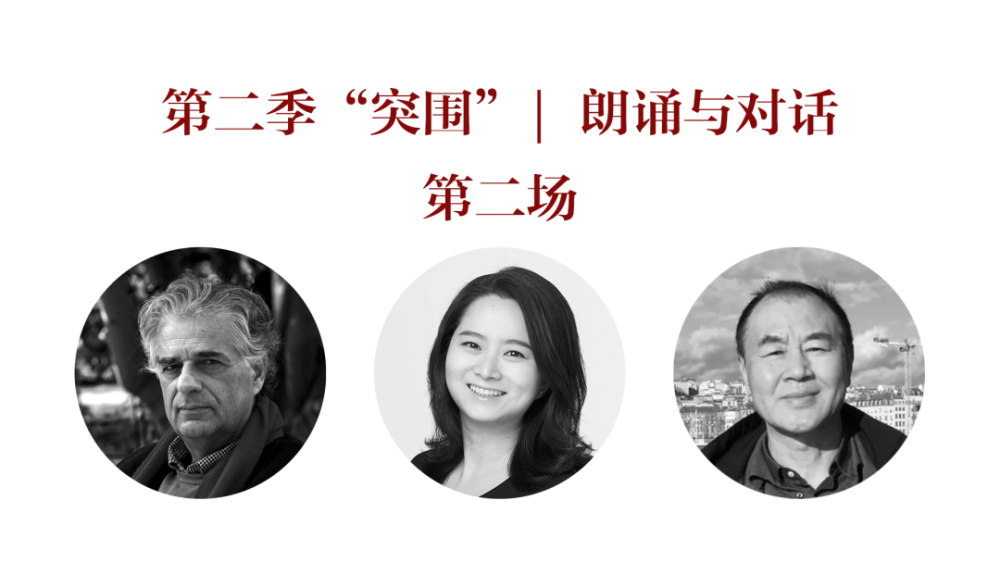 第二季“突围” | 朗诵与对话
第二场